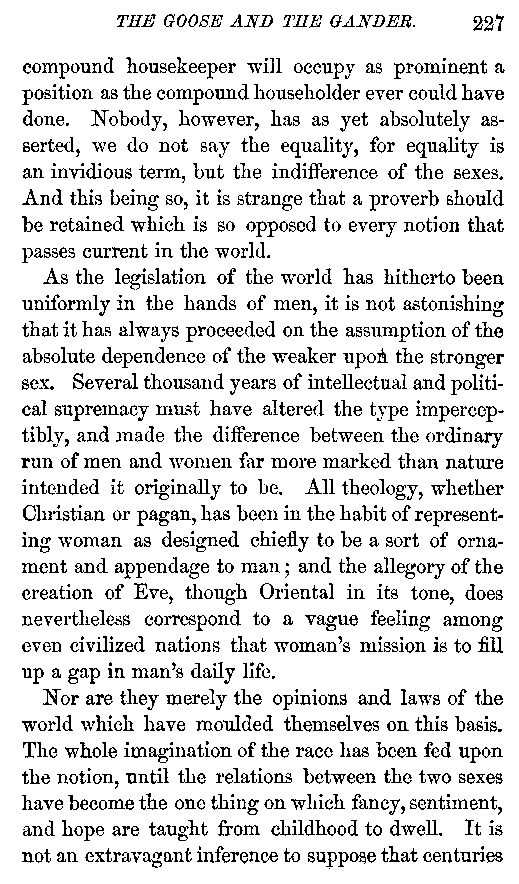 THE GOOSE AND THE GANDER. 227

compound housekeeper will occupy as prominent a position as the compound householder ever could have done. Nobody, however, has as yet absolutely asserted, we do not say the equality, for equality is an invidious term, but the indifference of the sexes. And this being so, it is strange that a proverb should be retained which is so opposed to every notion that passes current in the world.

As the legislation of the world has hitherto been uniformly in the hands of men, it is not astonishing that it has always proceeded on the assumption of the absolute dependence of the weaker upon the stronger sex. Several thousand years of intellectual and political supremacy must have altered the type imperceptibly, and made the difference between the ordinary run of men and women far more marked than nature intended it originally to be. All theology, whether Christian or pagan, has been in the habit of representing woman as designed chiefly to be a sort of ornament and appendage to man; and the allegory of the creation of Eve, though Oriental in its tone, does nevertheless correspond to a vague feeling among even civilized nations that woman's mission is to fill up a gap in man's daily life.

Nor are they merely the opinions and laws of the world which have moulded themselves on this basis. The whole imagination of the race has been fed upon the notion, until the relations between the two sexes have become the one thing on which fancy, sentiment, and hope are taught from childhood to dwell. It is not an extravagant inference to suppose that centuries